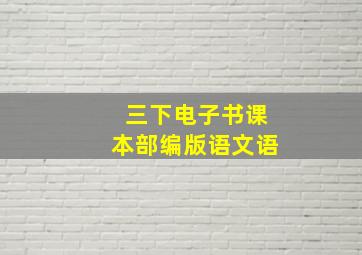 三下电子书课
本部编版语文语